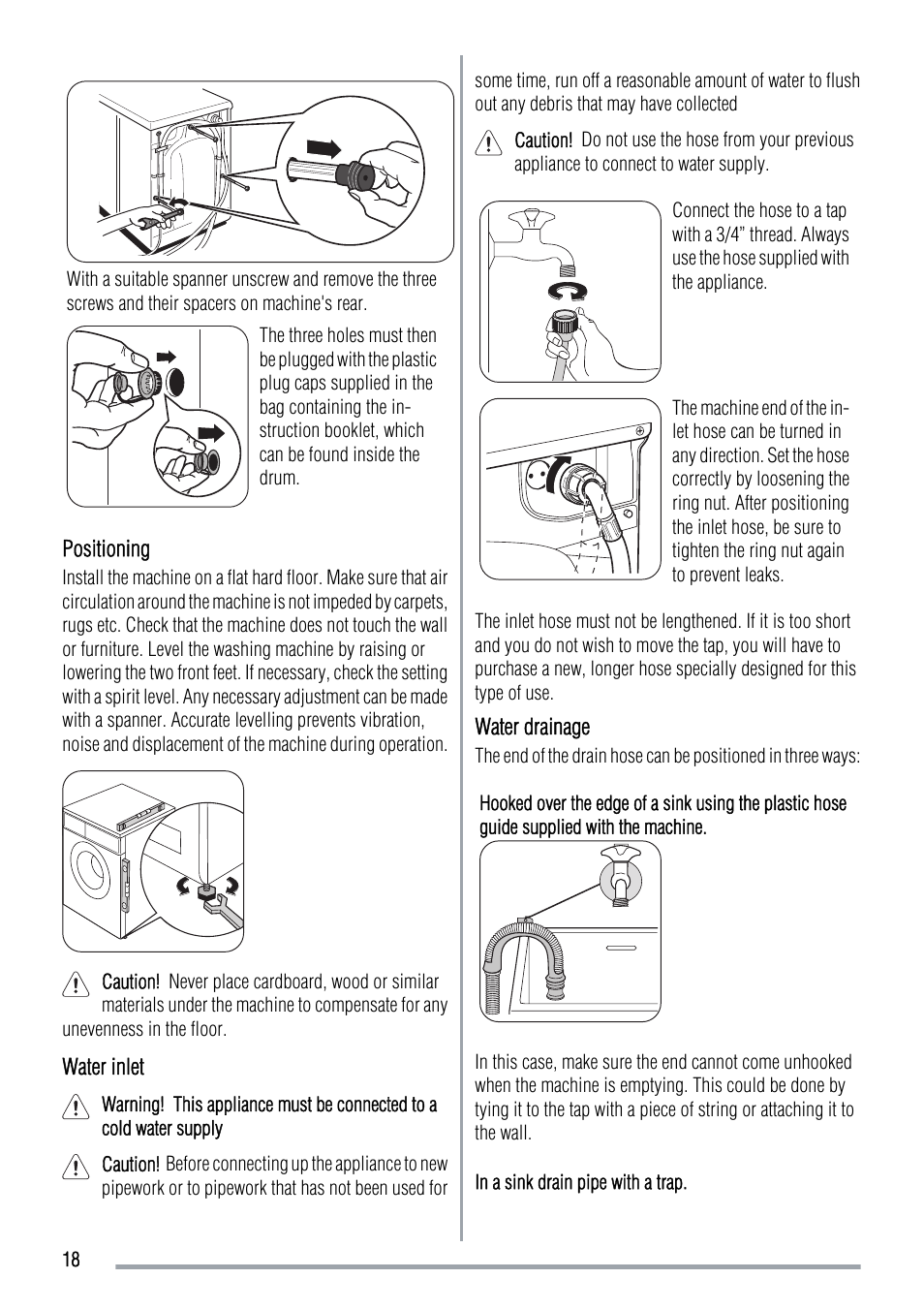 With a suitable spanner unscrew and remove the three screws and their spacers on machine's rear.

The three holes must then be plugged with the plastic plug caps supplied in the bag containing the instruction booklet, which can be found inside the drum.

Positioning

Install the machine on a flat hard floor. Make sure that air circulation around the machine is not impeded by carpets, rugs etc. Check that the machine does not touch the wall or furniture. Level the washing machine by raising or lowering the two front feet. If necessary, check the setting with a spirit level. Any necessary adjustment can be made with a spanner. Accurate levelling prevents vibration, noise and displacement of the machine during operation.

Caution! Never place cardboard, wood or similar materials under the machine to compensate for any unevenness in the floor.

Water inlet

Warning! This appliance must be connected to a cold water supply

Caution! Before connecting up the appliance to new pipework or to pipework that has not been used for some time, run off a reasonable amount of water to flush out any debris that may have collected

Caution! Do not use the hose from your previous appliance to connect to water supply.

Connect the hose to a tap with a 3/4” thread. Always use the hose supplied with the appliance.

The machine end of the inlet hose can be turned in any direction. Set the hose correctly by loosening the ring nut. After positioning the inlet hose, be sure to tighten the ring nut again to prevent leaks.

The inlet hose must not be lengthened. If it is too short and you do not wish to move the tap, you will have to purchase a new, longer hose specially designed for this type of use.

Water drainage

The end of the drain hose can be positioned in three ways:

Hooked over the edge of a sink using the plastic hose guide supplied with the machine.

In this case, make sure the end cannot come unhooked when the machine is emptying. This could be done by tying it to the tap with a piece of string or attaching it to the wall.

In a sink drain pipe with a trap.

18